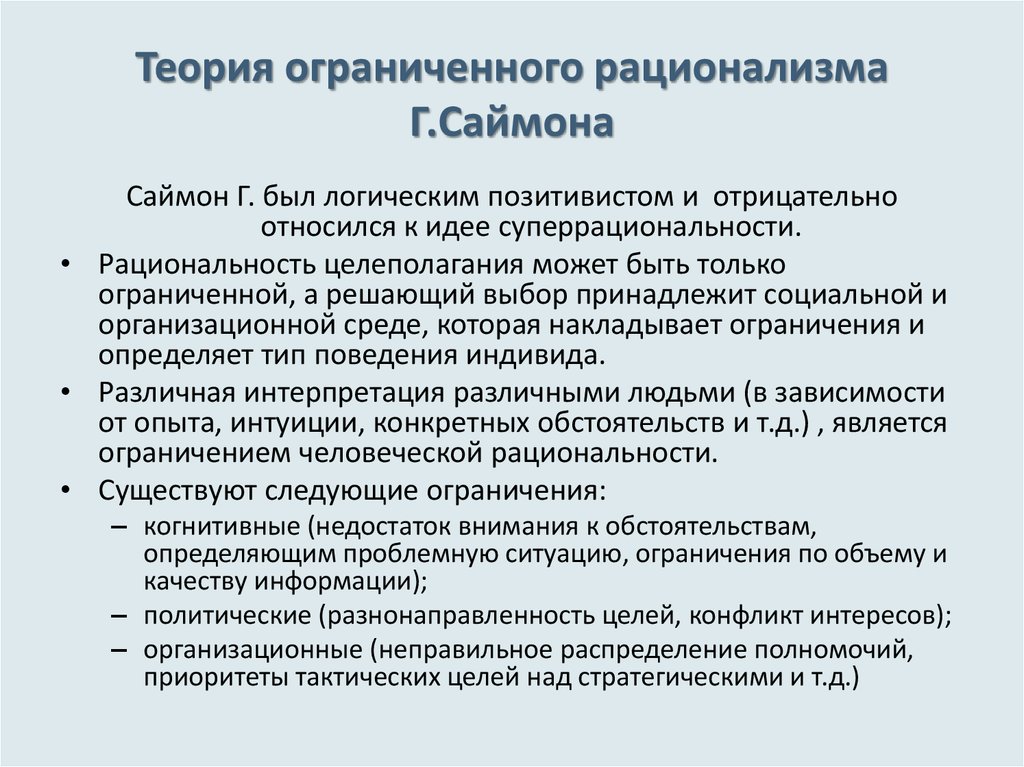 Теория ограниченного рационализма Г.Саймона

Саймон Г. был логическим позитивистом и отрицательно относился к идее суперрациональности.

• Рациональность целеполагания может быть только ограниченной, а решающий выбор принадлежит социальной и организационной среде, которая накладывает ограничения и определяет тип поведения индивида.
• Различная интерпретация различными людьми (в зависимости от опыта, интуиции, конкретных обстоятельств и т.д.) , является ограничением человеческой рациональности.
• Существуют следующие ограничения:
  – когнитивные (недостаток внимания к обстоятельствам, определяющим проблемную ситуацию, ограничения по объему и качеству информации);
  – политические (разнонаправленность целей, конфликт интересов);
  – организационные (неправильное распределение полномочий, приоритеты тактических целей над стратегическими и т.д.)